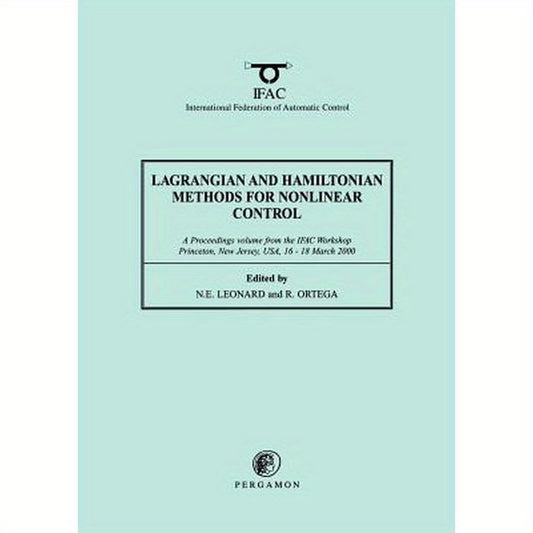 IFAC
International Federation of Automatic Control

LAGRANGIAN AND HAMILTONIAN METHODS FOR NONLINEAR CONTROL

A Proceedings volume from the IFAC Workshop
Princeton, New Jersey, USA, 16 - 18 March 2000

Edited by
N.E. LEONARD and R. ORTEGA

PERGAMON